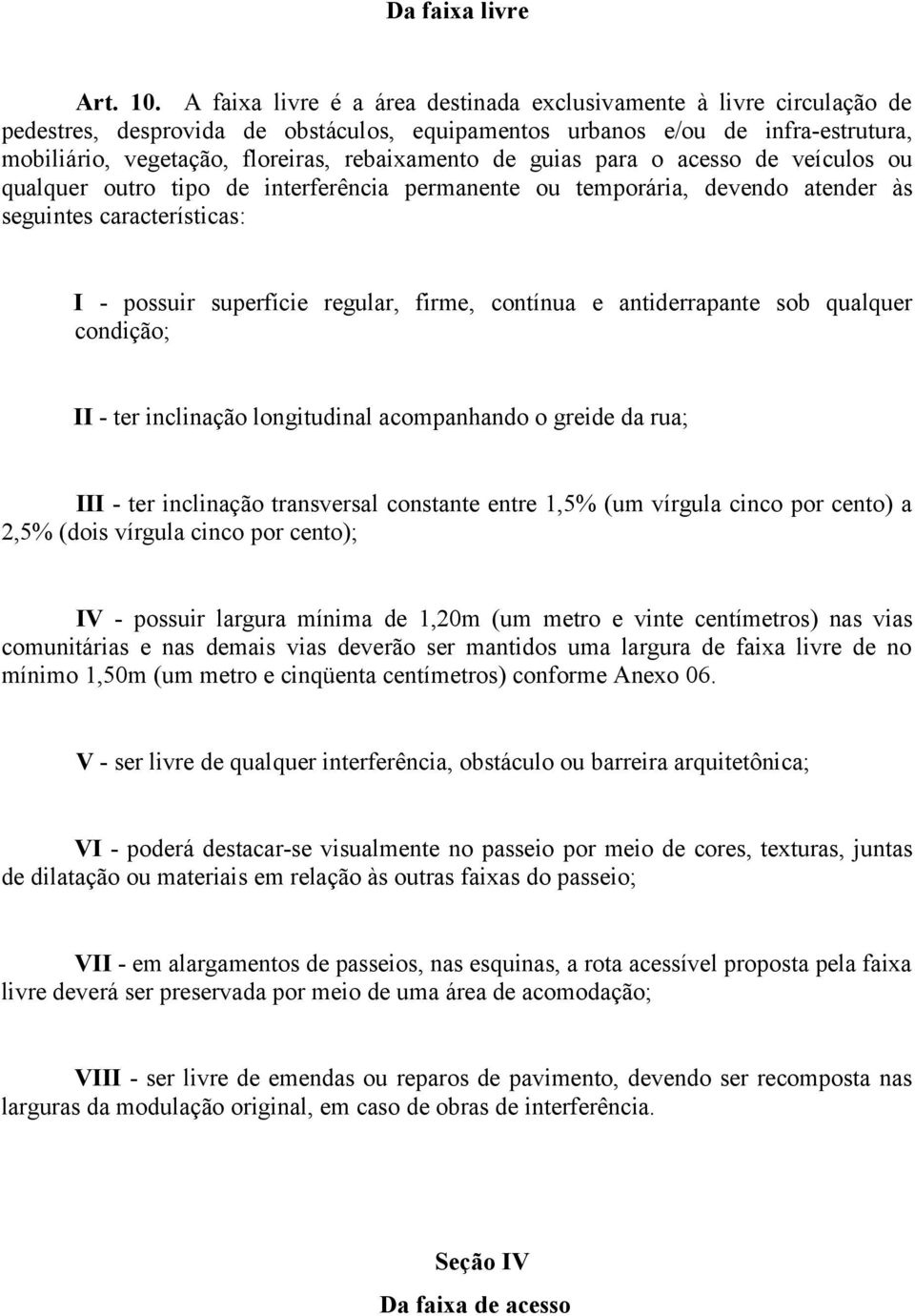 Da faixa livre

Art. 10. A faixa livre é a área destinada exclusivamente à livre circulação de pedestres, desprovida de obstáculos, equipamentos urbanos e/ou de infra-estrutura, mobiliário, vegetação, floreiras, rebaixamento de guias para o acesso de veículos ou qualquer outro tipo de interferência permanente ou temporária, devendo atender às seguintes características:

I - possuir superfície regular, firme, contínua e antiderrapante sob qualquer condição;

II - ter inclinação longitudinal acompanhando o greide da rua;

III - ter inclinação transversal constante entre 1,5% (um vírgula cinco por cento) a 2,5% (dois vírgula cinco por cento);

IV - possuir largura mínima de 1,20m (um metro e vinte centímetros) nas vias comunitárias e nas demais vias deverão ser mantidos uma largura de faixa livre de no mínimo 1,50m (um metro e cinqüenta centímetros) conforme Anexo 06.

V - ser livre de qualquer interferência, obstáculo ou barreira arquitetônica;

VI - poderá destacar-se visualmente no passeio por meio de cores, texturas, juntas de dilatação ou materiais em relação às outras faixas do passeio;

VII - em alargamentos de passeios, nas esquinas, a rota acessível proposta pela faixa livre deverá ser preservada por meio de uma área de acomodação;

VIII - ser livre de emendas ou reparos de pavimento, devendo ser recomposta nas larguras da modulação original, em caso de obras de interferência.

Seção IV
Da faixa de acesso